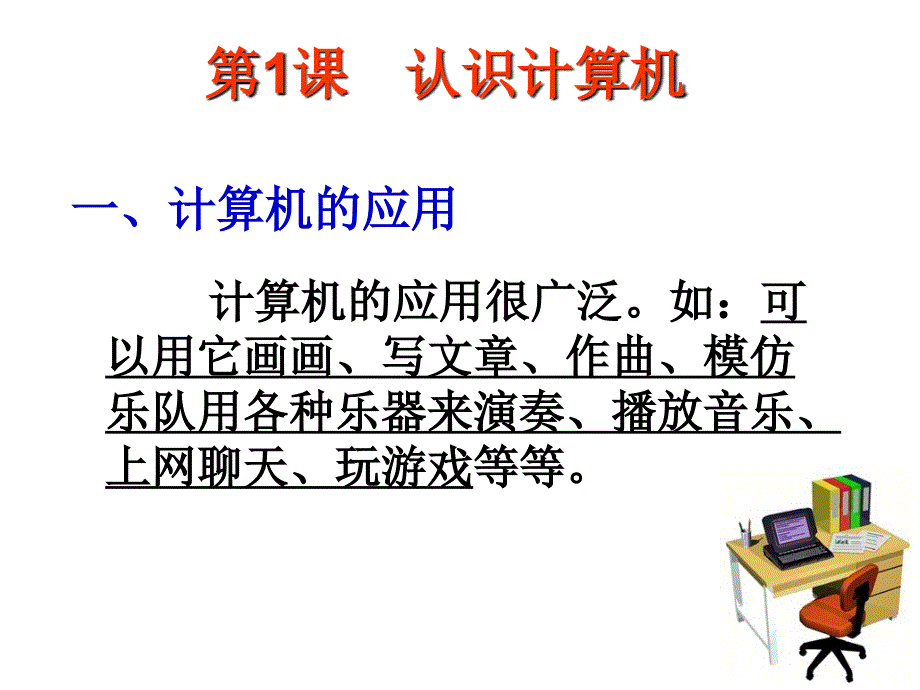 第1课　认识计算机

一、计算机的应用

计算机的应用很广泛。如：可以用它画画、写文章、作曲、模仿乐队用各种乐器来演奏、播放音乐、上网聊天、玩游戏等等。